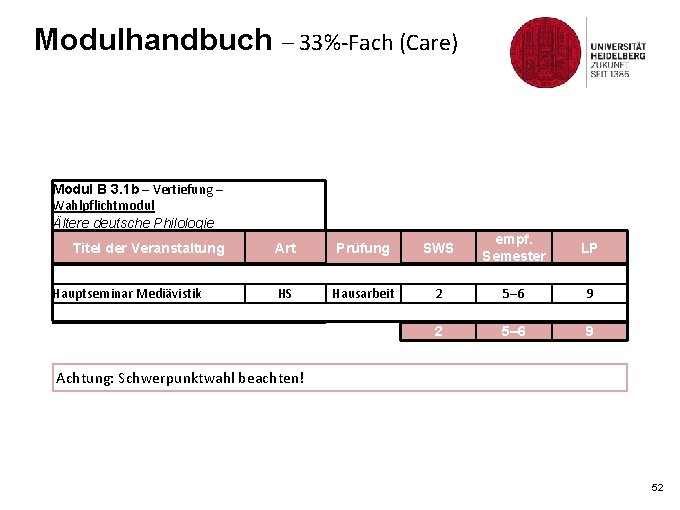 Modulhandbuch – 33%-Fach (Care)

UNIVERSITÄT
HEIDELBERG
ZUKUNFT
SEIT 1386

Modul B 3.1b – Vertiefung –
Wahlpflichtmodul
Ältere deutsche Philologie

| Titel der Veranstaltung | Art | Prüfung | SWS | empf. Semester | LP |
|---|---|---|---|---|---|
| | | | | | |
| Hauptseminar Mediävistik | HS | Hausarbeit | 2 | 5–6 | 9 |
| | | | | | |
| | | | 2 | 5–6 | 9 |

Achtung: Schwerpunktwahl beachten!

52